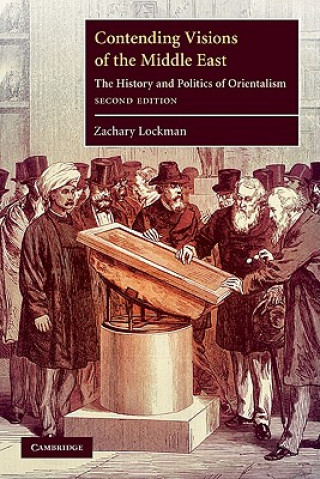 Contending Visions of the Middle East

The History and Politics of Orientalism

SECOND EDITION

Zachary Lockman

CAMBRIDGE